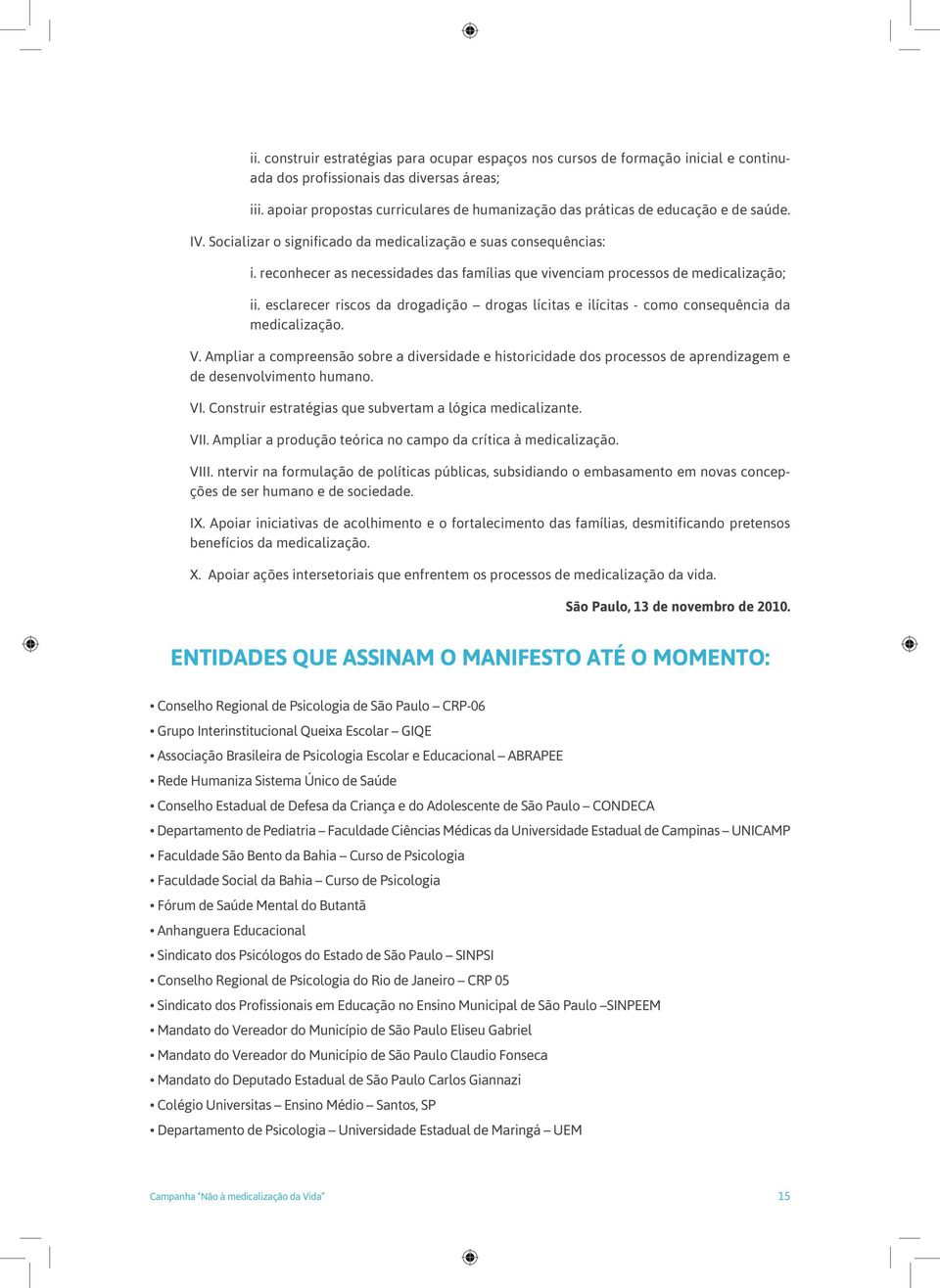 ii. construir estratégias para ocupar espaços nos cursos de formação inicial e continuada dos profissionais das diversas áreas;

iii. apoiar propostas curriculares de humanização das práticas de educação e de saúde.

IV. Socializar o significado da medicalização e suas consequências:

i. reconhecer as necessidades das famílias que vivenciam processos de medicalização;

ii. esclarecer riscos da drogadição – drogas lícitas e ilícitas - como consequência da medicalização.

V. Ampliar a compreensão sobre a diversidade e historicidade dos processos de aprendizagem e de desenvolvimento humano.

VI. Construir estratégias que subvertam a lógica medicalizante.

VII. Ampliar a produção teórica no campo da crítica à medicalização.

VIII. ntervir na formulação de políticas públicas, subsidiando o embasamento em novas concepções de ser humano e de sociedade.

IX. Apoiar iniciativas de acolhimento e o fortalecimento das famílias, desmitificando pretensos benefícios da medicalização.

X. Apoiar ações intersetoriais que enfrentem os processos de medicalização da vida.

São Paulo, 13 de novembro de 2010.

ENTIDADES QUE ASSINAM O MANIFESTO ATÉ O MOMENTO:

• Conselho Regional de Psicologia de São Paulo – CRP-06
• Grupo Interinstitucional Queixa Escolar – GIQE
• Associação Brasileira de Psicologia Escolar e Educacional – ABRAPEE
• Rede Humaniza Sistema Único de Saúde
• Conselho Estadual de Defesa da Criança e do Adolescente de São Paulo – CONDECA
• Departamento de Pediatria – Faculdade Ciências Médicas da Universidade Estadual de Campinas – UNICAMP
• Faculdade São Bento da Bahia – Curso de Psicologia
• Faculdade Social da Bahia – Curso de Psicologia
• Fórum de Saúde Mental do Butantã
• Anhanguera Educacional
• Sindicato dos Psicólogos do Estado de São Paulo – SINPSI
• Conselho Regional de Psicologia do Rio de Janeiro – CRP 05
• Sindicato dos Profissionais em Educação no Ensino Municipal de São Paulo –SINPEEM
• Mandato do Vereador do Município de São Paulo Eliseu Gabriel
• Mandato do Vereador do Município de São Paulo Claudio Fonseca
• Mandato do Deputado Estadual de São Paulo Carlos Giannazi
• Colégio Universitas – Ensino Médio – Santos, SP
• Departamento de Psicologia – Universidade Estadual de Maringá – UEM

Campanha "Não à medicalização da Vida"

15